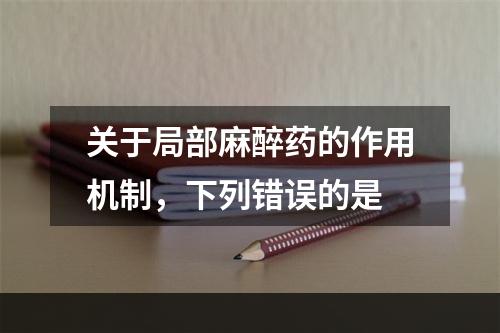 关于局部麻醉药的作用机制，下列错误的是